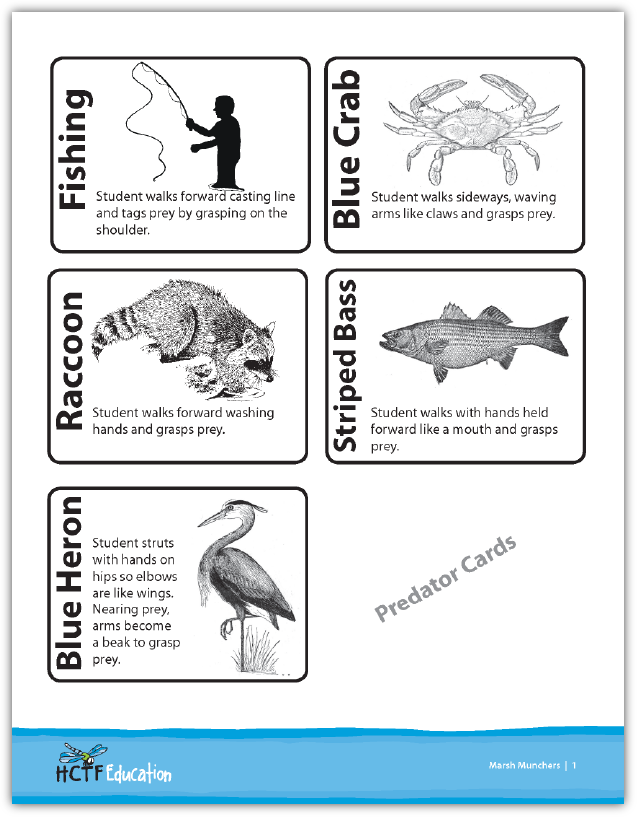 Fishing

Student walks forward casting line and tags prey by grasping on the shoulder.

Blue Crab

Student walks sideways, waving arms like claws and grasps prey.

Raccoon

Student walks forward washing hands and grasps prey.

Striped Bass

Student walks with hands held forward like a mouth and grasps prey.

Blue Heron

Student struts with hands on hips so elbows are like wings. Nearing prey, arms become a beak to grasp prey.

Predator Cards

HCTF Education

Marsh Munchers | 1